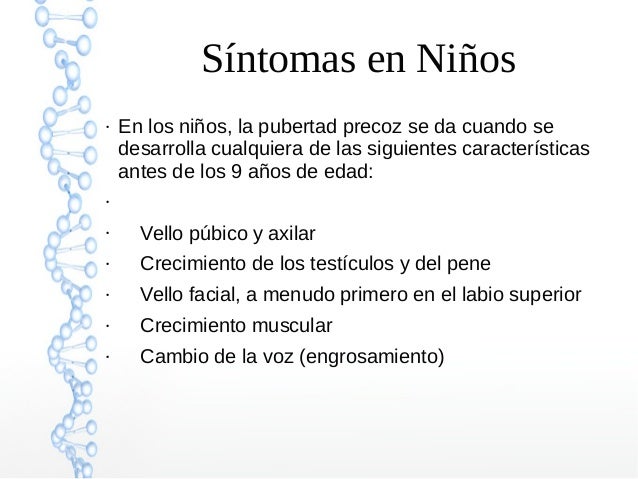 Síntomas en Niños

· En los niños, la pubertad precoz se da cuando se desarrolla cualquiera de las siguientes características antes de los 9 años de edad:

·

· Vello púbico y axilar
· Crecimiento de los testículos y del pene
· Vello facial, a menudo primero en el labio superior
· Crecimiento muscular
· Cambio de la voz (engrosamiento)